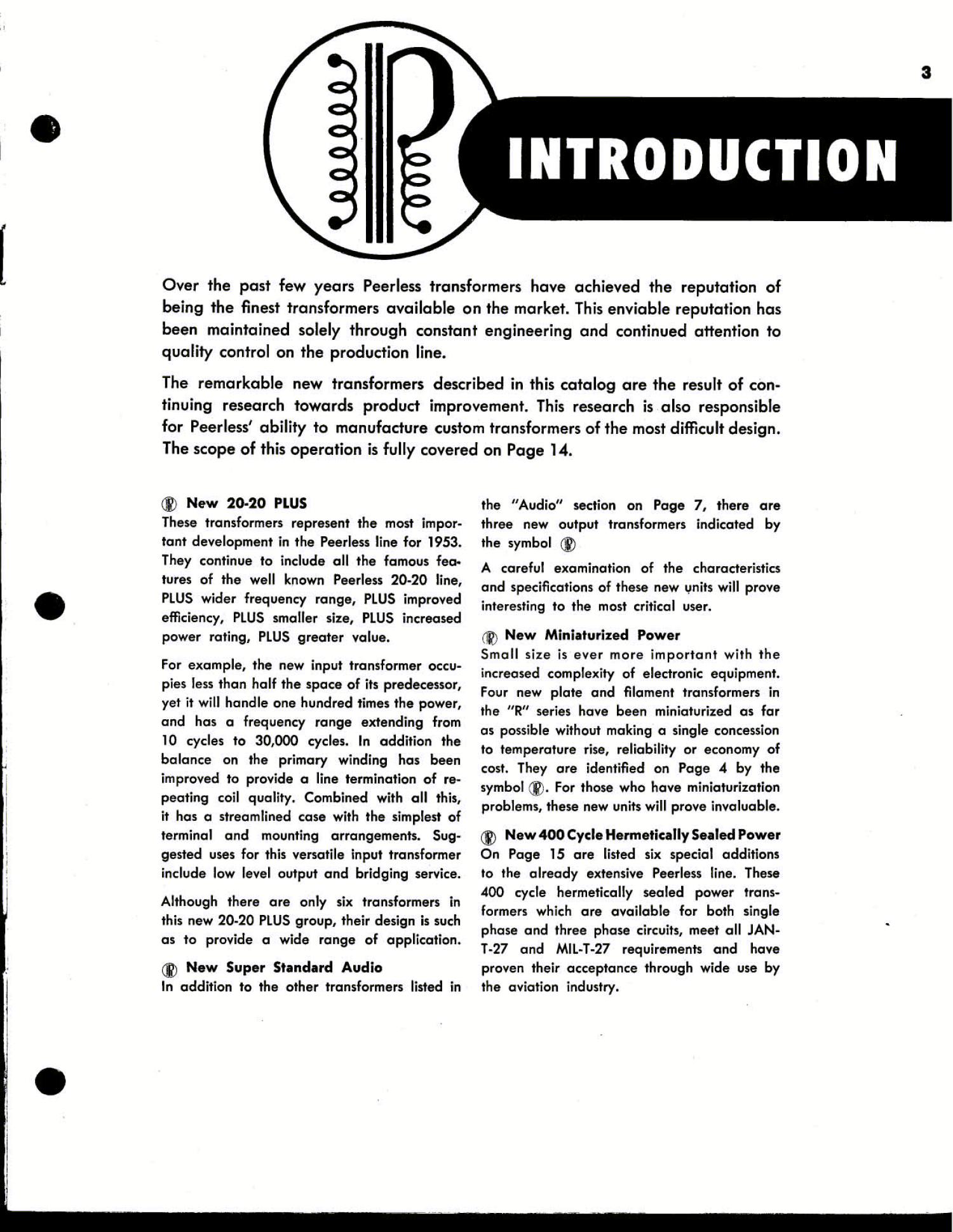 3

INTRODUCTION

Over the past few years Peerless transformers have achieved the reputation of being the finest transformers available on the market. This enviable reputation has been maintained solely through constant engineering and continued attention to quality control on the production line.

The remarkable new transformers described in this catalog are the result of continuing research towards product improvement. This research is also responsible for Peerless' ability to manufacture custom transformers of the most difficult design. The scope of this operation is fully covered on Page 14.

New 20-20 PLUS
These transformers represent the most important development in the Peerless line for 1953. They continue to include all the famous features of the well known Peerless 20-20 line, PLUS wider frequency range, PLUS improved efficiency, PLUS smaller size, PLUS increased power rating, PLUS greater value.

For example, the new input transformer occupies less than half the space of its predecessor, yet it will handle one hundred times the power, and has a frequency range extending from 10 cycles to 30,000 cycles. In addition the balance on the primary winding has been improved to provide a line termination of repeating coil quality. Combined with all this, it has a streamlined case with the simplest of terminal and mounting arrangements. Suggested uses for this versatile input transformer include low level output and bridging service.

Although there are only six transformers in this new 20-20 PLUS group, their design is such as to provide a wide range of application.

New Super Standard Audio
In addition to the other transformers listed in the "Audio" section on Page 7, there are three new output transformers indicated by the symbol

A careful examination of the characteristics and specifications of these new units will prove interesting to the most critical user.

New Miniaturized Power
Small size is ever more important with the increased complexity of electronic equipment. Four new plate and filament transformers in the "R" series have been miniaturized as far as possible without making a single concession to temperature rise, reliability or economy of cost. They are identified on Page 4 by the symbol . For those who have miniaturization problems, these new units will prove invaluable.

New 400 Cycle Hermetically Sealed Power
On Page 15 are listed six special additions to the already extensive Peerless line. These 400 cycle hermetically sealed power transformers which are available for both single phase and three phase circuits, meet all JAN-T-27 and MIL-T-27 requirements and have proven their acceptance through wide use by the aviation industry.